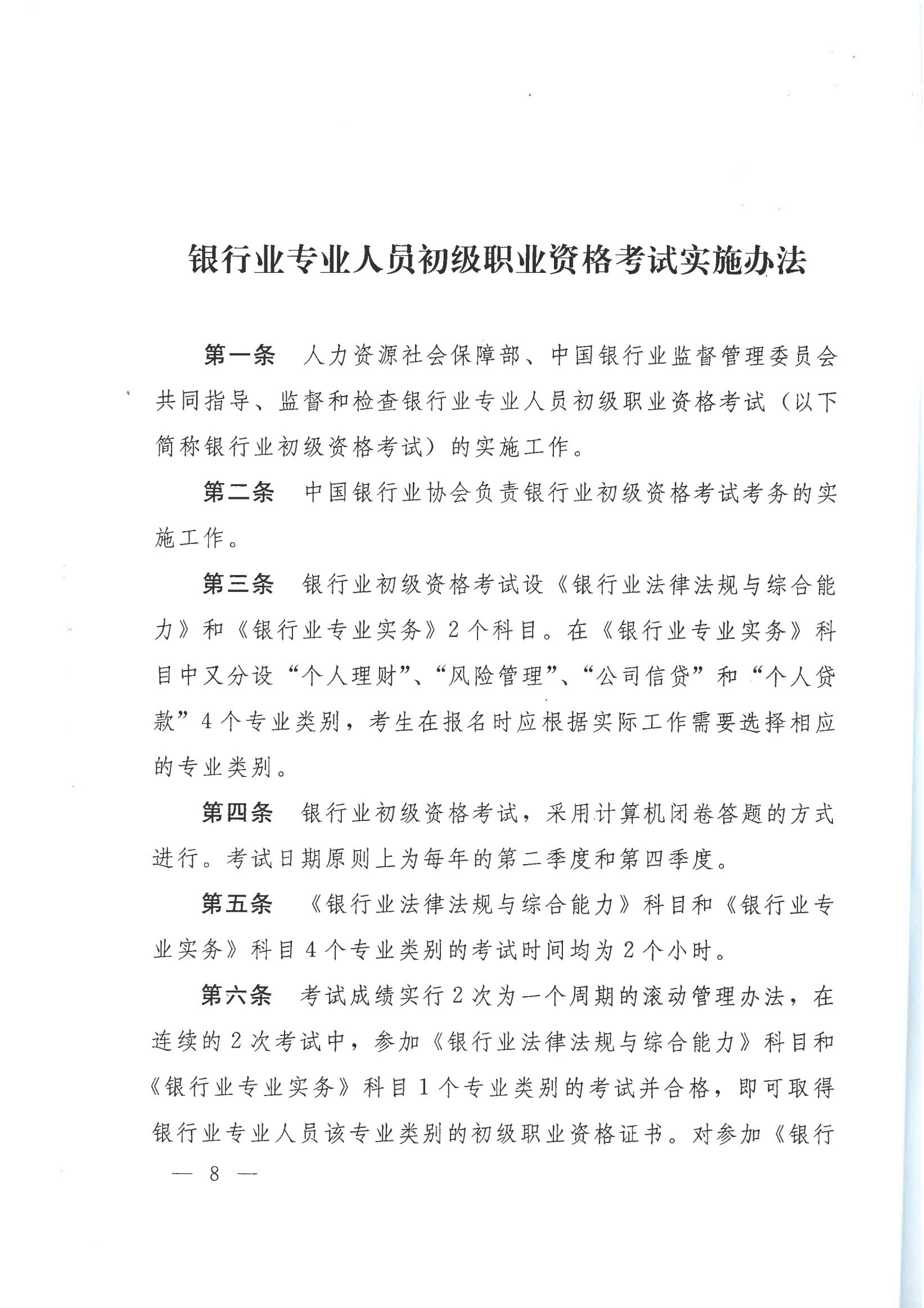 银行业专业人员初级职业资格考试实施办法

第一条　人力资源社会保障部、中国银行业监督管理委员会共同指导、监督和检查银行业专业人员初级职业资格考试（以下简称银行业初级资格考试）的实施工作。

第二条　中国银行业协会负责银行业初级资格考试考务的实施工作。

第三条　银行业初级资格考试设《银行业法律法规与综合能力》和《银行业专业实务》2个科目。在《银行业专业实务》科目中又分设“个人理财”、“风险管理”、“公司信贷”和“个人贷款”4个专业类别，考生在报名时应根据实际工作需要选择相应的专业类别。

第四条　银行业初级资格考试，采用计算机闭卷答题的方式进行。考试日期原则上为每年的第二季度和第四季度。

第五条　《银行业法律法规与综合能力》科目和《银行业专业实务》科目4个专业类别的考试时间均为2个小时。

第六条　考试成绩实行2次为一个周期的滚动管理办法，在连续的2次考试中，参加《银行业法律法规与综合能力》科目和《银行业专业实务》科目1个专业类别的考试并合格，即可取得银行业专业人员该专业类别的初级职业资格证书。对参加《银行

— 8 —